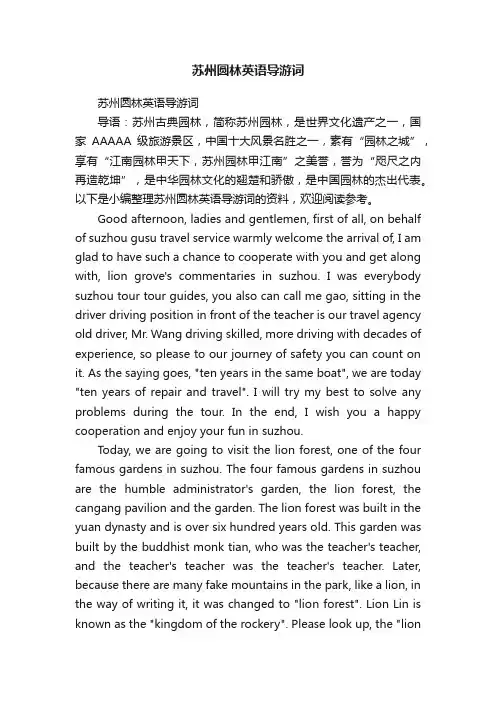 苏州园林英语导游词

苏州园林英语导游词

导语：苏州古典园林，简称苏州园林，是世界文化遗产之一，国家 AAAAA 级旅游景区，中国十大风景名胜之一，素有“园林之城”，享有“江南园林甲天下，苏州园林甲江南”之美誉，誉为“咫尺之内再造乾坤”，是中华园林文化的翘楚和骄傲，是中国园林的杰出代表。以下是小编整理苏州园林英语导游词的资料，欢迎阅读参考。

Good afternoon, ladies and gentlemen, first of all, on behalf of suzhou gusu travel service warmly welcome the arrival of, I am glad to have such a chance to cooperate with you and get along with, lion grove's commentaries in suzhou. I was everybody suzhou tour tour guides, you also can call me gao, sitting in the driver driving position in front of the teacher is our travel agency old driver, Mr. Wang driving skilled, more driving with decades of experience, so please to our journey of safety you can count on it. As the saying goes, "ten years in the same boat", we are today "ten years of repair and travel". I will try my best to solve any problems during the tour. In the end, I wish you a happy cooperation and enjoy your fun in suzhou.

Today, we are going to visit the lion forest, one of the four famous gardens in suzhou. The four famous gardens in suzhou are the humble administrator's garden, the lion forest, the cangang pavilion and the garden. The lion forest was built in the yuan dynasty and is over six hundred years old. This garden was built by the buddhist monk tian, who was the teacher's teacher, and the teacher's teacher was the teacher's teacher. Later, because there are many fake mountains in the park, like a lion, in the way of writing it, it was changed to "lion forest". Lion Lin is known as the "kingdom of the rockery". Please look up, the "lion